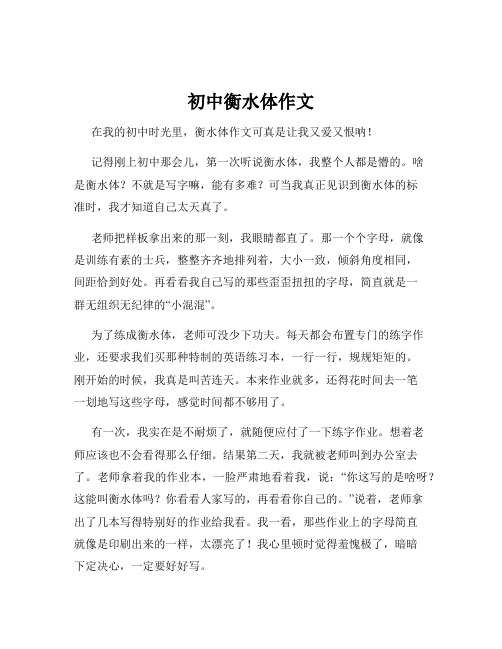 初中衡水体作文

在我的初中时光里，衡水体作文可真是让我又爱又恨呐！

记得刚上初中那会儿，第一次听说衡水体，我整个人都是懵的。啥是衡水体？不就是写字嘛，能有多难？可当我真正见识到衡水体的标准时，我才知道自己太天真了。

老师把样板拿出来的那一刻，我眼睛都直了。那一个个字母，就像是训练有素的士兵，整整齐齐地排列着，大小一致，倾斜角度相同，间距恰到好处。再看看我自己写的那些歪歪扭扭的字母，简直就是一群无组织无纪律的“小混混”。

为了练成衡水体，老师可没少下功夫。每天都会布置专门的练字作业，还要求我们买那种特制的英语练习本，一行一行，规规矩矩的。刚开始的时候，我真是叫苦连天。本来作业就多，还得花时间去一笔一划地写这些字母，感觉时间都不够用了。

有一次，我实在是不耐烦了，就随便应付了一下练字作业。想着老师应该也不会看得那么仔细。结果第二天，我就被老师叫到办公室去了。老师拿着我的作业本，一脸严肃地看着我，说：“你这写的是啥呀？这能叫衡水体吗？你看看人家写的，再看看你自己的。”说着，老师拿出了几本写得特别好的作业给我看。我一看，那些作业上的字母简直就像是印刷出来的一样，太漂亮了！我心里顿时觉得羞愧极了，暗暗下定决心，一定要好好写。